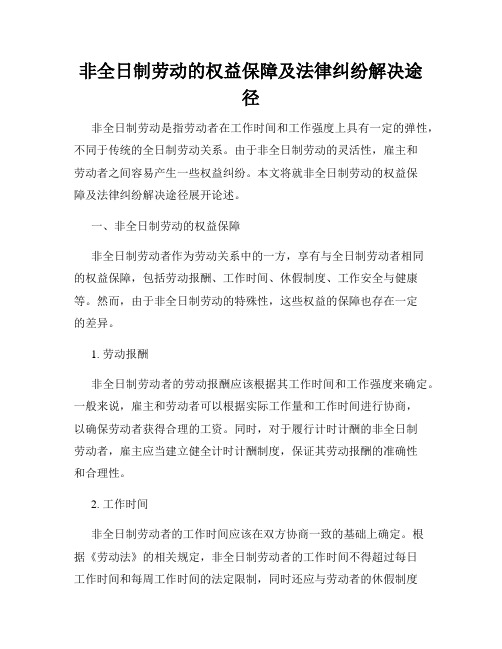 非全日制劳动的权益保障及法律纠纷解决途径

非全日制劳动是指劳动者在工作时间和工作强度上具有一定的弹性，不同于传统的全日制劳动关系。由于非全日制劳动的灵活性，雇主和劳动者之间容易产生一些权益纠纷。本文将就非全日制劳动的权益保障及法律纠纷解决途径展开论述。

一、非全日制劳动的权益保障

非全日制劳动者作为劳动关系中的一方，享有与全日制劳动者相同的权益保障，包括劳动报酬、工作时间、休假制度、工作安全与健康等。然而，由于非全日制劳动的特殊性，这些权益的保障也存在一定的差异。

1. 劳动报酬

非全日制劳动者的劳动报酬应该根据其工作时间和工作强度来确定。一般来说，雇主和劳动者可以根据实际工作量和工作时间进行协商，以确保劳动者获得合理的工资。同时，对于履行计时计酬的非全日制劳动者，雇主应当建立健全计时计酬制度，保证其劳动报酬的准确性和合理性。

2. 工作时间

非全日制劳动者的工作时间应该在双方协商一致的基础上确定。根据《劳动法》的相关规定，非全日制劳动者的工作时间不得超过每日工作时间和每周工作时间的法定限制，同时还应与劳动者的休假制度